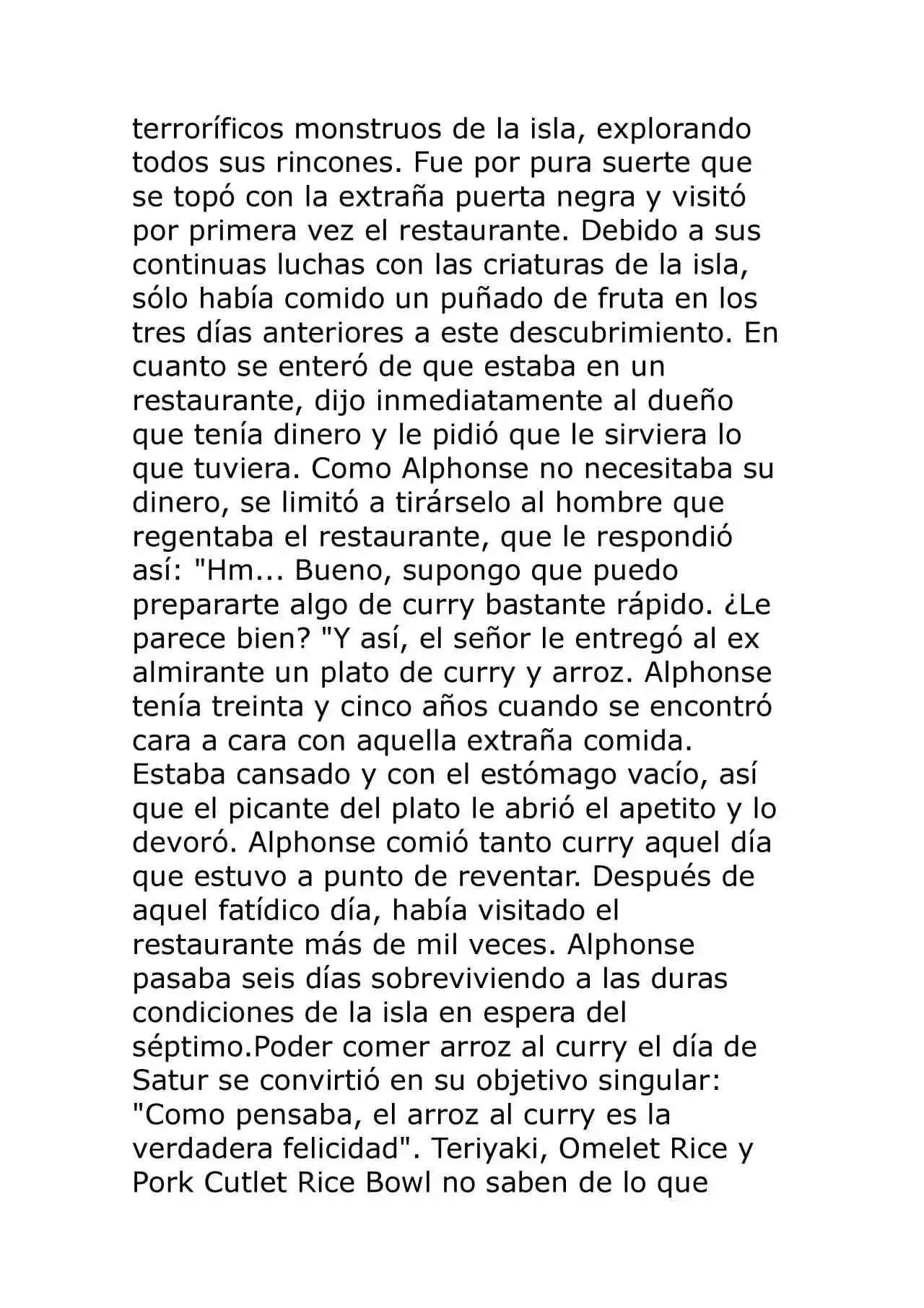 terroríficos monstruos de la isla, explorando todos sus rincones. Fue por pura suerte que se topó con la extraña puerta negra y visitó por primera vez el restaurante. Debido a sus continuas luchas con las criaturas de la isla, sólo había comido un puñado de fruta en los tres días anteriores a este descubrimiento. En cuanto se enteró de que estaba en un restaurante, dijo inmediatamente al dueño que tenía dinero y le pidió que le sirviera lo que tuviera. Como Alphonse no necesitaba su dinero, se limitó a tirárselo al hombre que regentaba el restaurante, que le respondió así: "Hm... Bueno, supongo que puedo prepararte algo de curry bastante rápido. ¿Le parece bien? "Y así, el señor le entregó al ex almirante un plato de curry y arroz. Alphonse tenía treinta y cinco años cuando se encontró cara a cara con aquella extraña comida. Estaba cansado y con el estómago vacío, así que el picante del plato le abrió el apetito y lo devoró. Alphonse comió tanto curry aquel día que estuvo a punto de reventar. Después de aquel fatídico día, había visitado el restaurante más de mil veces. Alphonse pasaba seis días sobreviviendo a las duras condiciones de la isla en espera del séptimo.Poder comer arroz al curry el día de Satur se convirtió en su objetivo singular: "Como pensaba, el arroz al curry es la verdadera felicidad". Teriyaki, Omelet Rice y Pork Cutlet Rice Bowl no saben de lo que